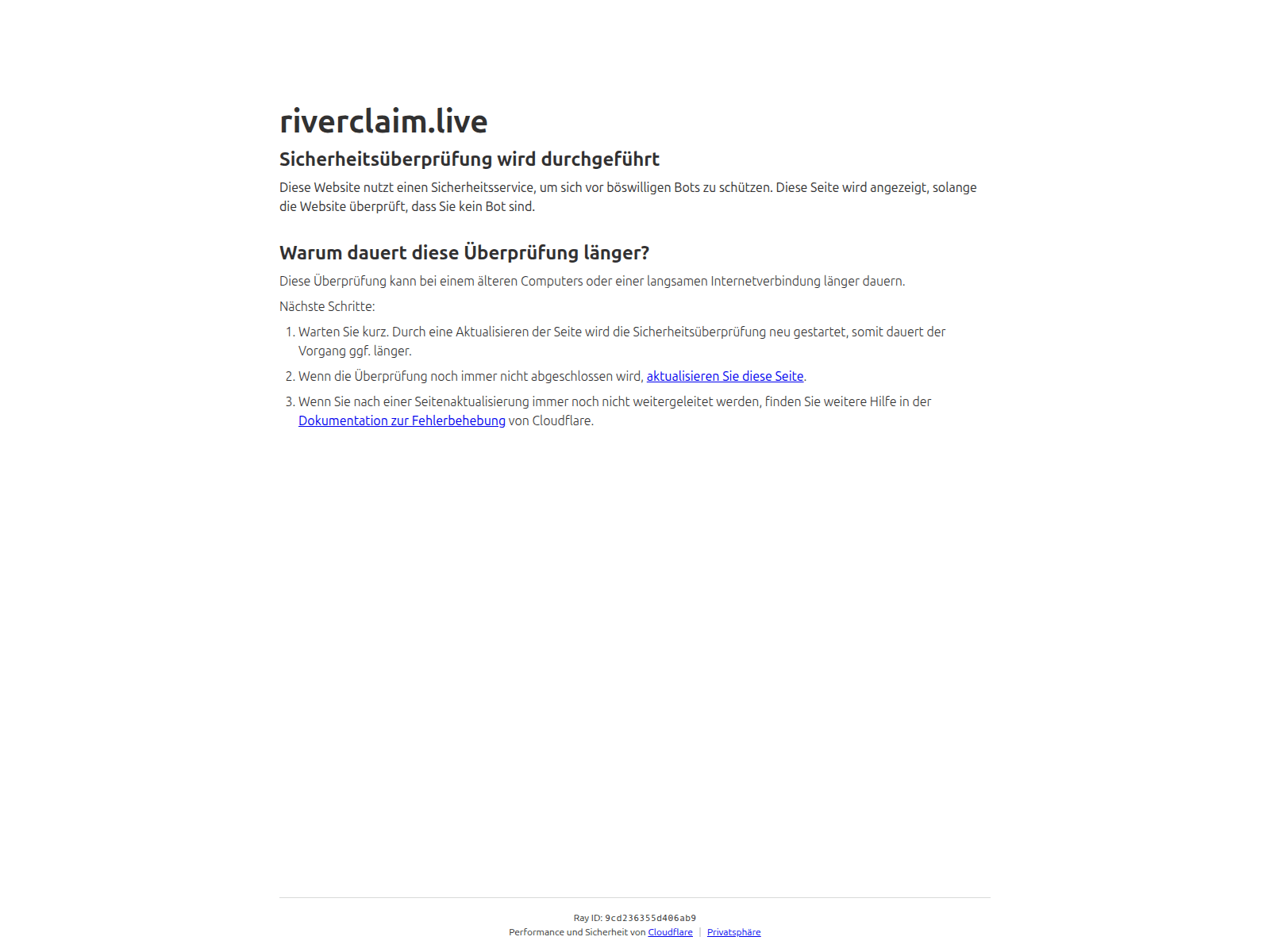 riverclaim.live

Sicherheitsüberprüfung wird durchgeführt

Diese Website nutzt einen Sicherheitsservice, um sich vor böswilligen Bots zu schützen. Diese Seite wird angezeigt, solange die Website überprüft, dass Sie kein Bot sind.

Warum dauert diese Überprüfung länger?

Diese Überprüfung kann bei einem älteren Computers oder einer langsamen Internetverbindung länger dauern.

Nächste Schritte:

1. Warten Sie kurz. Durch eine Aktualisieren der Seite wird die Sicherheitsüberprüfung neu gestartet, somit dauert der Vorgang ggf. länger.
2. Wenn die Überprüfung noch immer nicht abgeschlossen wird, aktualisieren Sie diese Seite.
3. Wenn Sie nach einer Seitenaktualisierung immer noch nicht weitergeleitet werden, finden Sie weitere Hilfe in der Dokumentation zur Fehlerbehebung von Cloudflare.

Ray ID: 9cd236355d406ab9
Performance und Sicherheit von Cloudflare | Privatsphäre